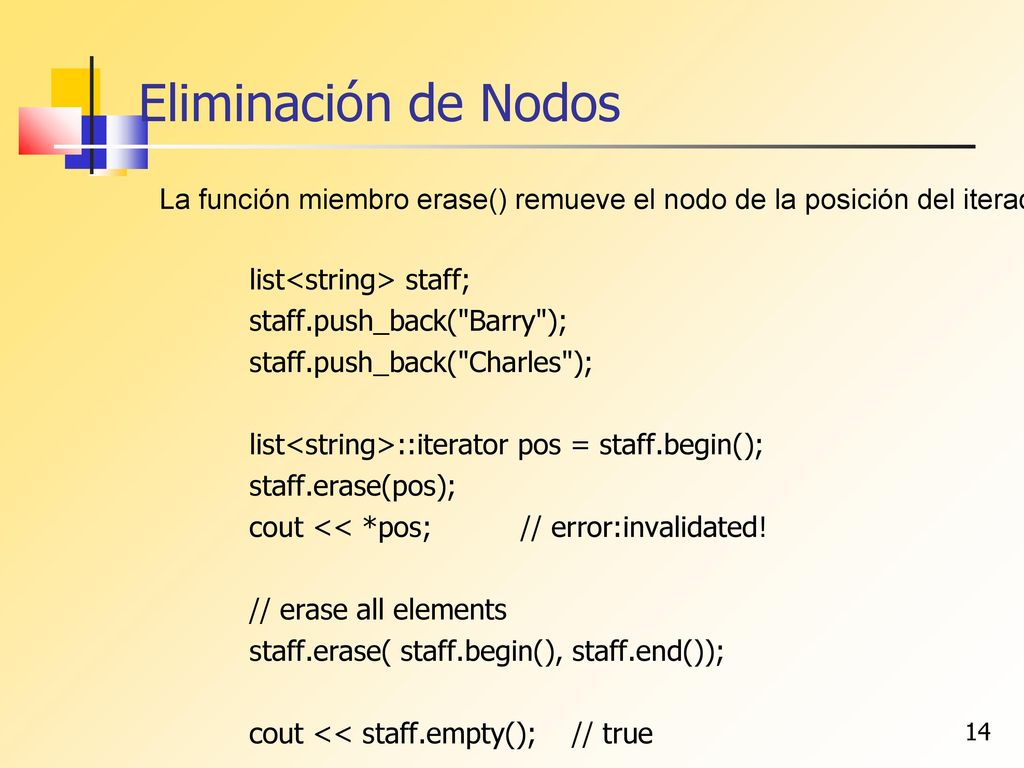 Eliminación de Nodos

La función miembro erase() remueve el nodo de la posición del iterac

list<string> staff;
staff.push_back("Barry");
staff.push_back("Charles");

list<string>::iterator pos = staff.begin();
staff.erase(pos);
cout << *pos; // error:invalidated!

// erase all elements
staff.erase( staff.begin(), staff.end());

cout << staff.empty(); // true

14